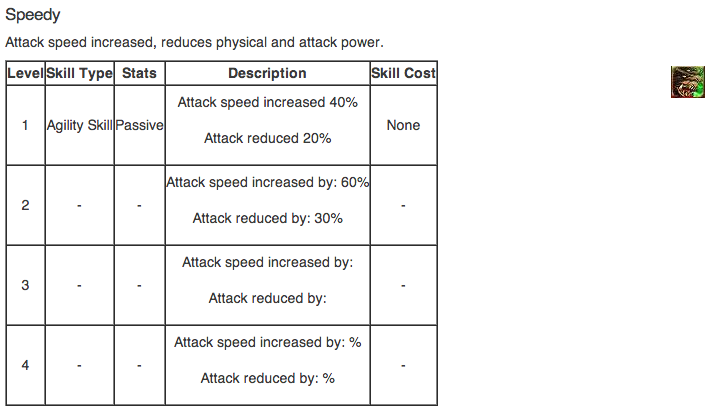 Speedy

Attack speed increased, reduces physical and attack power.

| Level | Skill Type | Stats | Description | Skill Cost |
|---|---|---|---|---|
| 1 | Agility Skill | Passive | Attack speed increased 40% Attack reduced 20% | None |
| 2 | - | - | Attack speed increased by: 60% Attack reduced by: 30% | - |
| 3 | - | - | Attack speed increased by: Attack reduced by: | - |
| 4 | - | - | Attack speed increased by: % Attack reduced by: % | - |